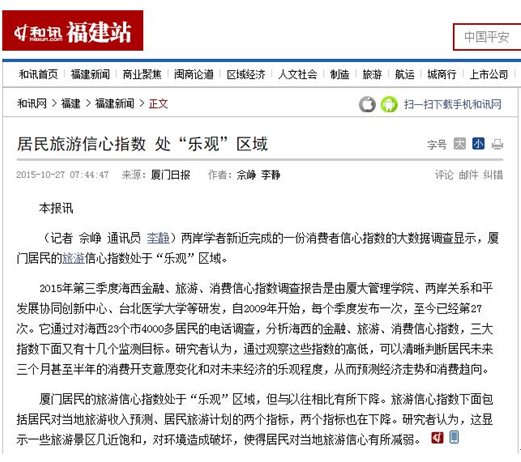 和讯 hexun.com 福建站

中国平安

和讯首页 | 福建新闻 | 商业聚焦 | 闽商论道 | 区域经济 | 人文社会 | 制造 | 旅游 | 航运 | 城商行 | 上市公司

和讯网 > 福建 > 福建新闻 > 正文

扫一扫下载手机和讯网

居民旅游信心指数 处“乐观”区域

字号 大 小

2015-10-27 07:44:47 来源：厦门日报 作者：佘峥 李静

评论 邮件 纠错

本报讯

（记者 佘峥 通讯员 李静）两岸学者新近完成的一份消费者信心指数的大数据调查显示，厦门居民的旅游信心指数处于“乐观”区域。

2015年第三季度海西金融、旅游、消费信心指数调查报告是由厦大管理学院、两岸关系和平发展协同创新中心、台北医学大学等研发，自2009年开始，每个季度发布一次，至今已经第27次。它通过对海西23个市4000多居民的电话调查，分析海西的金融、旅游、消费信心指数，三大指数下面又有十几个监测目标。研究者认为，通过观察这些指数的高低，可以清晰判断居民未来三个月甚至半年的消费开支意愿变化和对未来经济的乐观程度，从而预测经济走势和消费趋向。

厦门居民的旅游信心指数处于“乐观”区域，但与以往相比有所下降。旅游信心指数下面包括居民对当地旅游收入预测、居民旅游计划的两个指标，两个指标也在下降。研究者认为，这显示一些旅游景区几近饱和，对环境造成破坏，使得居民对当地旅游信心有所减弱。